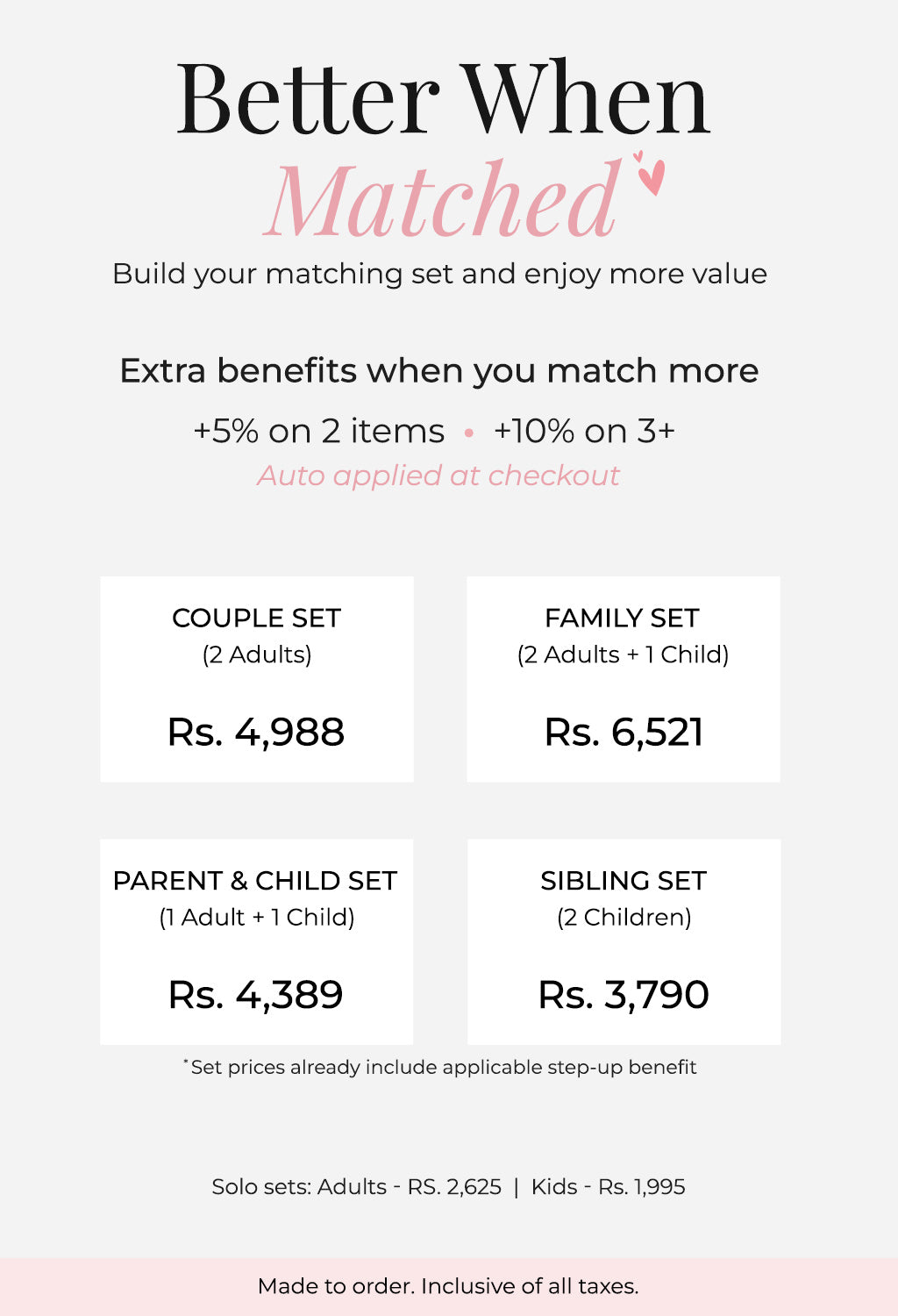 Better When
Matched

Build your matching set and enjoy more value

Extra benefits when you match more

+5% on 2 items • +10% on 3+

Auto applied at checkout

COUPLE SET
(2 Adults)

Rs. 4,988

FAMILY SET
(2 Adults + 1 Child)

Rs. 6,521

PARENT & CHILD SET
(1 Adult + 1 Child)

Rs. 4,389

SIBLING SET
(2 Children)

Rs. 3,790

*Set prices already include applicable step-up benefit

Solo sets: Adults - RS. 2,625 | Kids - Rs. 1,995

Made to order. Inclusive of all taxes.